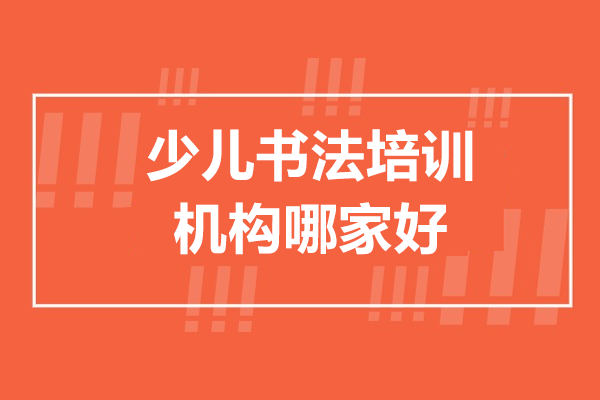 少儿书法培训
机构哪家好